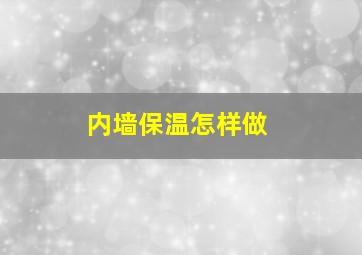 内墙保温怎样做